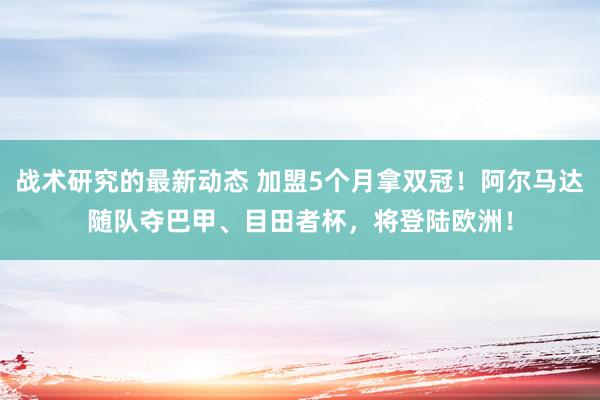 战术研究的最新动态 加盟5个月拿双冠！阿尔马达随队夺巴甲、目田者杯，将登陆欧洲！